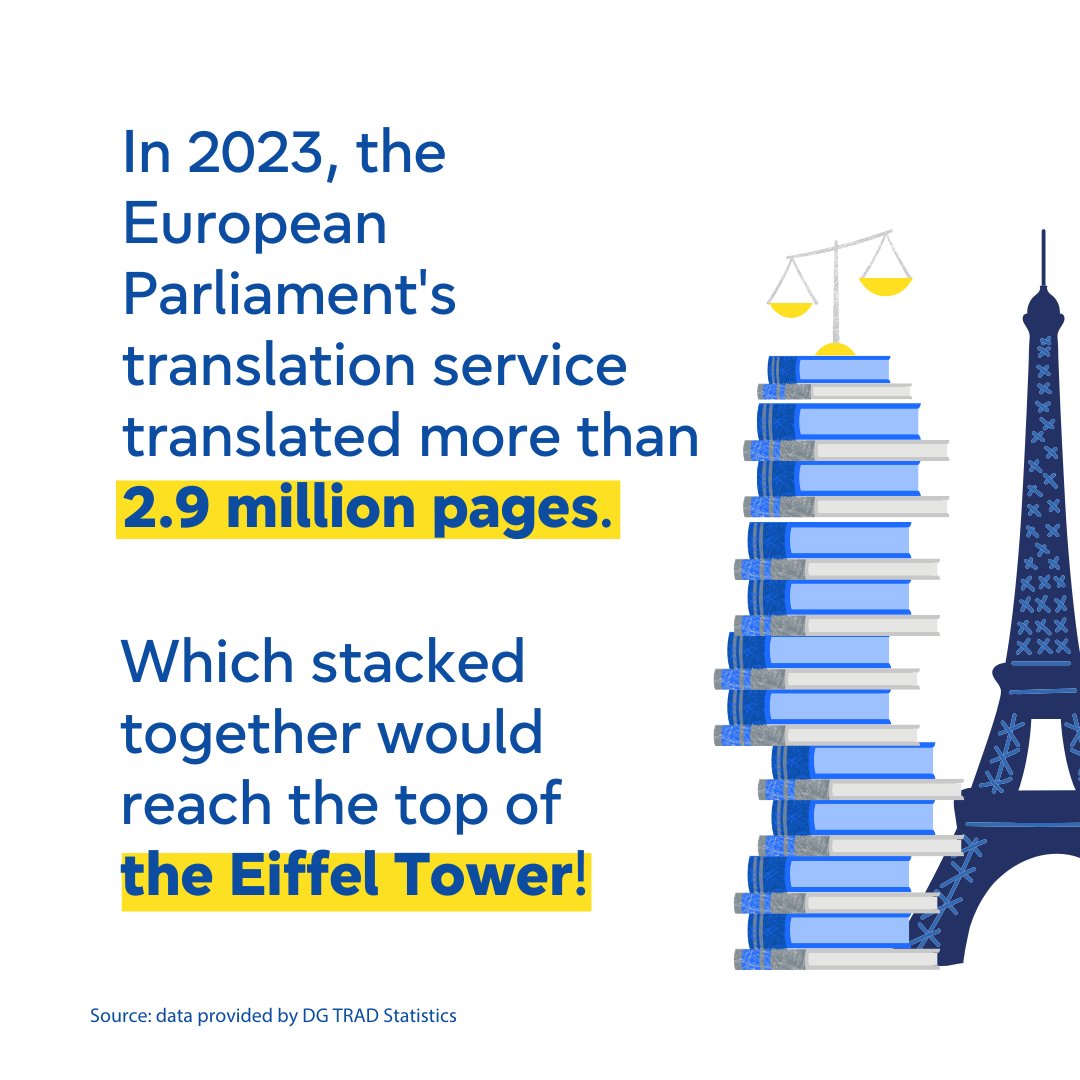 In 2023, the European Parliament's translation service translated more than 2.9 million pages.

Which stacked together would reach the top of the Eiffel Tower!

Source: data provided by DG TRAD Statistics